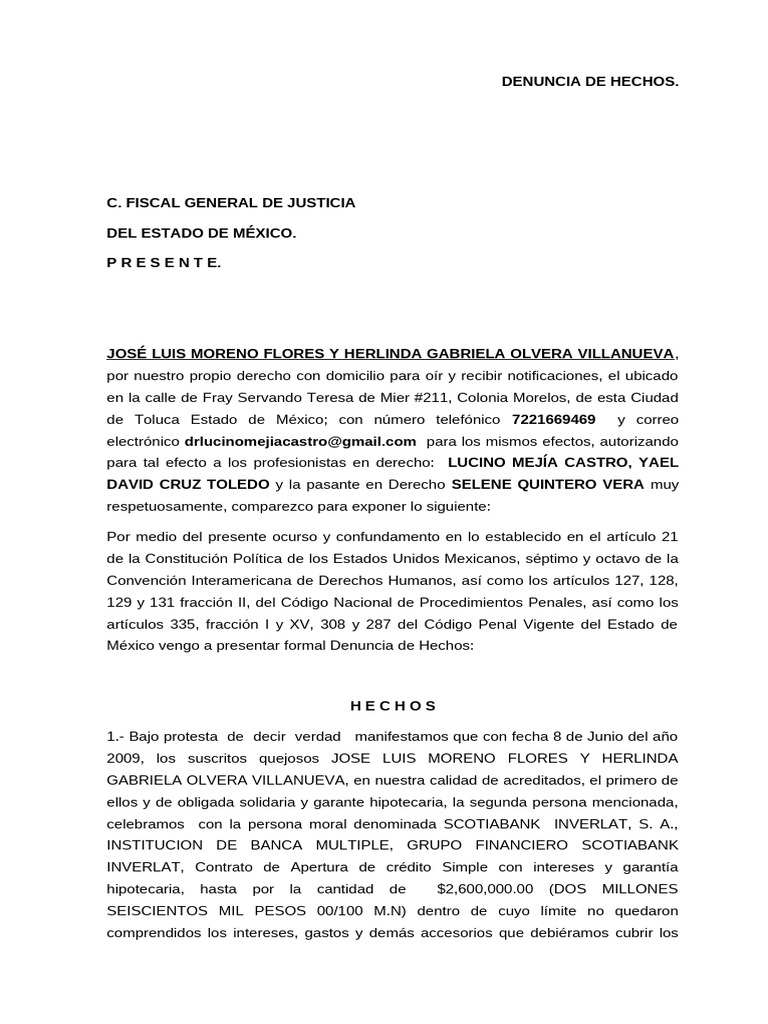 DENUNCIA DE HECHOS.

C. FISCAL GENERAL DE JUSTICIA

DEL ESTADO DE MÉXICO.

P R E S E N T E.

JOSÉ LUIS MORENO FLORES Y HERLINDA GABRIELA OLVERA VILLANUEVA, por nuestro propio derecho con domicilio para oír y recibir notificaciones, el ubicado en la calle de Fray Servando Teresa de Mier #211, Colonia Morelos, de esta Ciudad de Toluca Estado de México; con número telefónico 7221669469 y correo electrónico drlucinomejiacastro@gmail.com para los mismos efectos, autorizando para tal efecto a los profesionistas en derecho: LUCINO MEJÍA CASTRO, YAEL DAVID CRUZ TOLEDO y la pasante en Derecho SELENE QUINTERO VERA muy respetuosamente, comparezco para exponer lo siguiente:

Por medio del presente ocurso y confundamento en lo establecido en el artículo 21 de la Constitución Política de los Estados Unidos Mexicanos, séptimo y octavo de la Convención Interamericana de Derechos Humanos, así como los artículos 127, 128, 129 y 131 fracción II, del Código Nacional de Procedimientos Penales, así como los artículos 335, fracción I y XV, 308 y 287 del Código Penal Vigente del Estado de México vengo a presentar formal Denuncia de Hechos:

H E C H O S

1.- Bajo protesta de decir verdad manifestamos que con fecha 8 de Junio del año 2009, los suscritos quejosos JOSE LUIS MORENO FLORES Y HERLINDA GABRIELA OLVERA VILLANUEVA, en nuestra calidad de acreditados, el primero de ellos y de obligada solidaria y garante hipotecaria, la segunda persona mencionada, celebramos con la persona moral denominada SCOTIABANK INVERLAT, S. A., INSTITUCION DE BANCA MULTIPLE, GRUPO FINANCIERO SCOTIABANK INVERLAT, Contrato de Apertura de crédito Simple con intereses y garantía hipotecaria, hasta por la cantidad de $2,600,000.00 (DOS MILLONES SEISCIENTOS MIL PESOS 00/100 M.N) dentro de cuyo límite no quedaron comprendidos los intereses, gastos y demás accesorios que debiéramos cubrir los